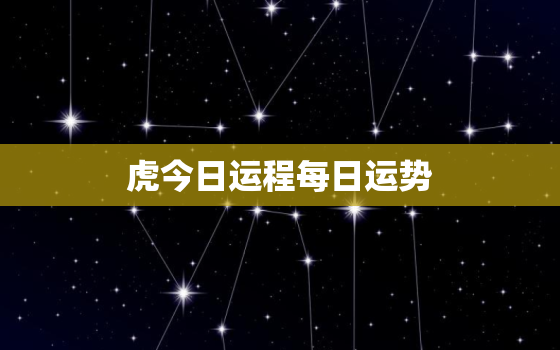 虎今日运程每日运势